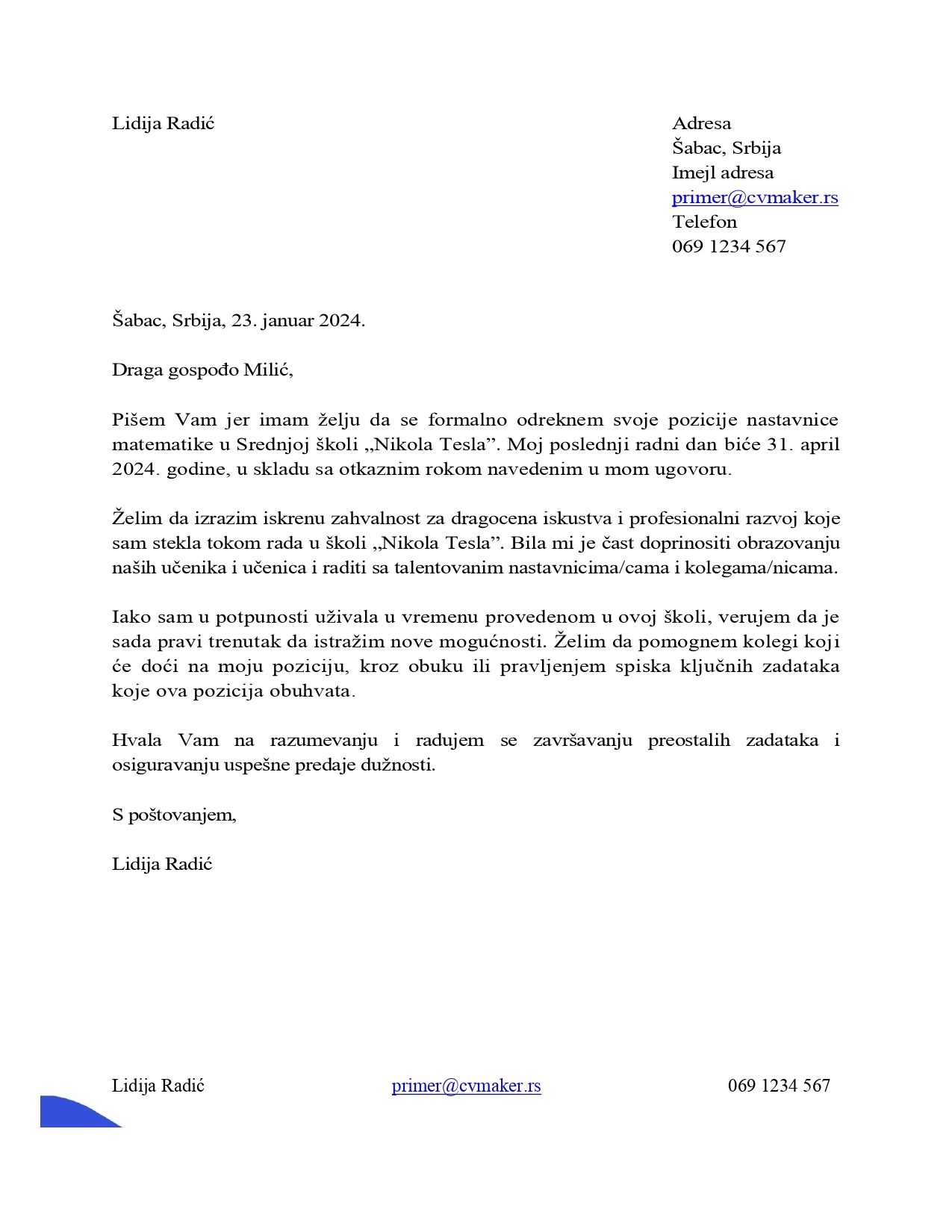 Lidija Radić

Adresa
Šabac, Srbija
Imejl adresa
primer@cvmaker.rs
Telefon
069 1234 567

Šabac, Srbija, 23. januar 2024.

Draga gospođo Milić,

Pišem Vam jer imam želju da se formalno odreknem svoje pozicije nastavnice matematike u Srednjoj školi „Nikola Tesla”. Moj poslednji radni dan biće 31. april 2024. godine, u skladu sa otkaznim rokom navedenim u mom ugovoru.

Želim da izrazim iskrenu zahvalnost za dragocena iskustva i profesionalni razvoj koje sam stekla tokom rada u školi „Nikola Tesla”. Bila mi je čast doprinositi obrazovanju naših učenika i učenica i raditi sa talentovanim nastavnicima/cama i kolegama/nicama.

Iako sam u potpunosti uživala u vremenu provedenom u ovoj školi, verujem da je sada pravi trenutak da istražim nove mogućnosti. Želim da pomognem kolegi koji će doći na moju poziciju, kroz obuku ili pravljenjem spiska ključnih zadataka koje ova pozicija obuhvata.

Hvala Vam na razumevanju i radujem se završavanju preostalih zadataka i osiguravanju uspešne predaje dužnosti.

S poštovanjem,

Lidija Radić

Lidija Radić primer@cvmaker.rs 069 1234 567